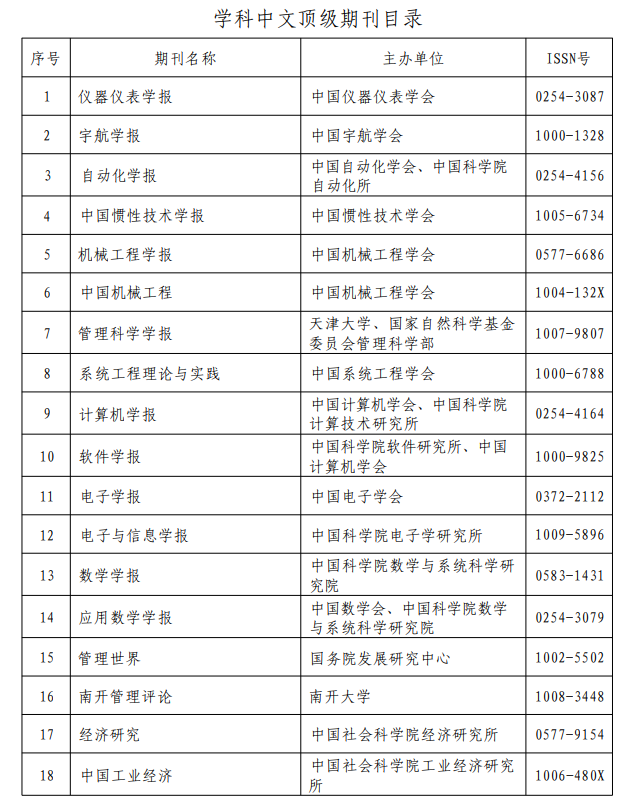 学科中文顶级期刊目录

| 序号 | 期刊名称 | 主办单位 | ISSN号 |
|---|---|---|---|
| 1 | 仪器仪表学报 | 中国仪器仪表学会 | 0254-3087 |
| 2 | 宇航学报 | 中国宇航学会 | 1000-1328 |
| 3 | 自动化学报 | 中国自动化学会、中国科学院自动化所 | 0254-4156 |
| 4 | 中国惯性技术学报 | 中国惯性技术学会 | 1005-6734 |
| 5 | 机械工程学报 | 中国机械工程学会 | 0577-6686 |
| 6 | 中国机械工程 | 中国机械工程学会 | 1004-132X |
| 7 | 管理科学学报 | 天津大学、国家自然科学基金委员会管理科学部 | 1007-9807 |
| 8 | 系统工程理论与实践 | 中国系统工程学会 | 1000-6788 |
| 9 | 计算机学报 | 中国计算机学会、中国科学院计算技术研究所 | 0254-4164 |
| 10 | 软件学报 | 中国科学院软件研究所、中国计算机学会 | 1000-9825 |
| 11 | 电子学报 | 中国电子学会 | 0372-2112 |
| 12 | 电子与信息学报 | 中国科学院电子学研究所 | 1009-5896 |
| 13 | 数学学报 | 中国科学院数学与系统科学研究院 | 0583-1431 |
| 14 | 应用数学学报 | 中国数学会、中国科学院数学与系统科学研究院 | 0254-3079 |
| 15 | 管理世界 | 国务院发展研究中心 | 1002-5502 |
| 16 | 南开管理评论 | 南开大学 | 1008-3448 |
| 17 | 经济研究 | 中国社会科学院经济研究所 | 0577-9154 |
| 18 | 中国工业经济 | 中国社会科学院工业经济研究所 | 1006-480X |